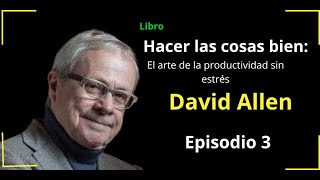 Libro

Hacer las cosas bien:

El arte de la productividad sin estrés

David Allen

Episodio 3